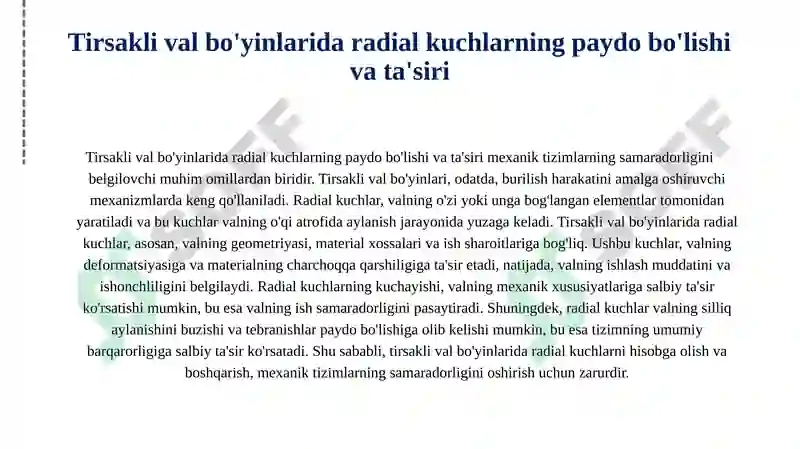 Tirsakli val bo'yinlarida radial kuchlarning paydo bo'lishi va ta'siri

Tirsakli val bo'yinlarida radial kuchlarning paydo bo'lishi va ta'siri mexanik tizimlarning samaradorligini belgilovchi muhim omillardan biridir. Tirsakli val bo'yinlari, odatda, burilish harakatini amalga oshiruvchi mexanizmlarda keng qo'llaniladi. Radial kuchlar, valning o'zi yoki unga bog'langan elementlar tomonidan yaratiladi va bu kuchlar valning o'qi atrofida aylanish jarayonida yuzaga keladi. Tirsakli val bo'yinlarida radial kuchlar, asosan, valning geometriyasi, material xossalari va ish sharoitlariga bog'liq. Ushbu kuchlar, valning deformatsiyasiga va materialning charchoqqa qarshiligiga ta'sir etadi, natijada, valning ishlash muddatini va ishonchliligini belgilaydi. Radial kuchlarning kuchayishi, valning mexanik xususiyatlariga salbiy ta'sir ko'rsatishi mumkin, bu esa valning ish samaradorligini pasaytiradi. Shuningdek, radial kuchlar valning silliq aylanishini buzishi va tebranishlar paydo bo'lishiga olib kelishi mumkin, bu esa tizimning umumiy barqarorligiga salbiy ta'sir ko'rsatadi. Shu sababli, tirsakli val bo'yinlarida radial kuchlarni hisobga olish va boshqarish, mexanik tizimlarning samaradorligini oshirish uchun zarurdir.